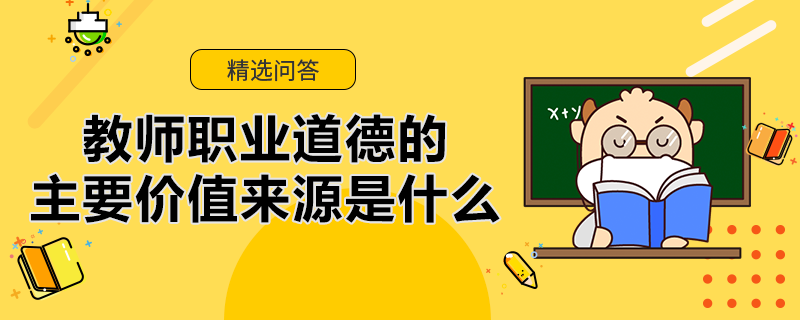 精选问答

教师职业道德的
主要价值来源是什么

X+Y